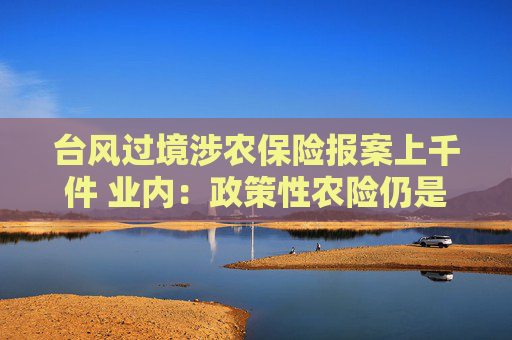 台风过境涉农保险报案上千件 业内：政策性农险仍是